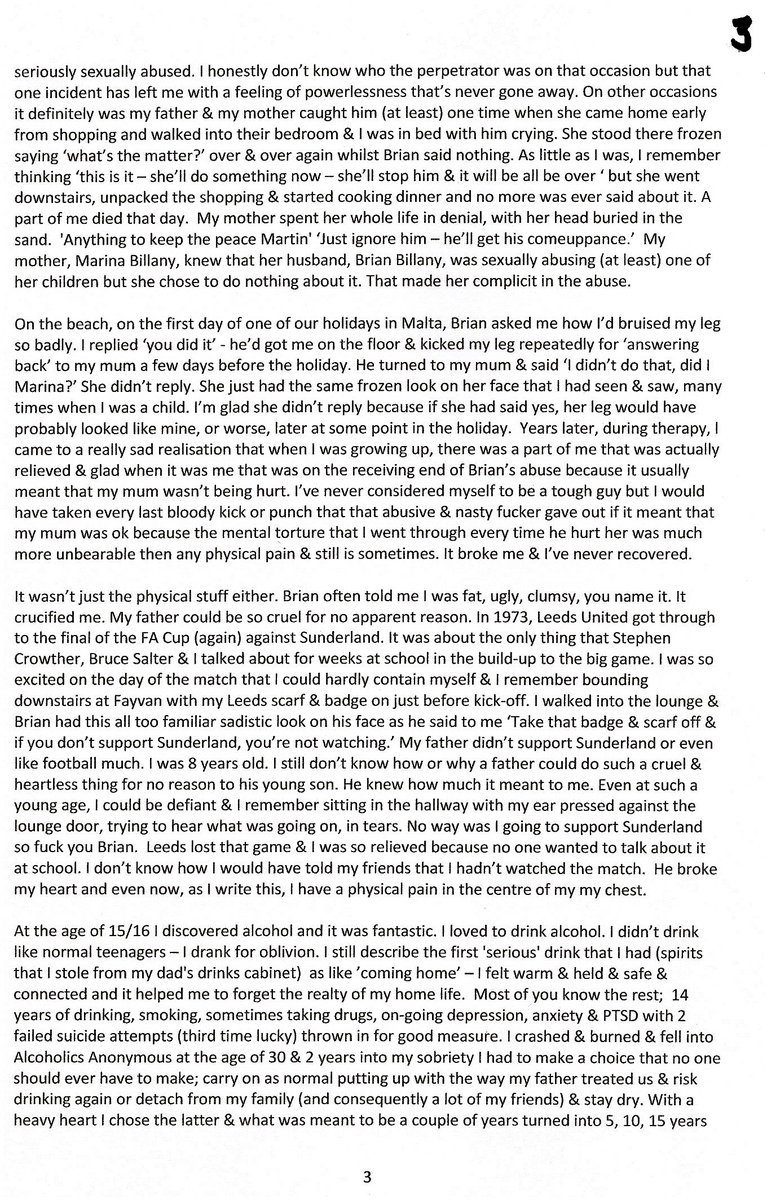 3

seriously sexually abused. I honestly don't know who the perpetrator was on that occasion but that one incident has left me with a feeling of powerlessness that's never gone away. On other occasions it definitely was my father & my mother caught him (at least) one time when she came home early from shopping and walked into their bedroom & I was in bed with him crying. She stood there frozen saying 'what's the matter?' over & over again whilst Brian said nothing. As little as I was, I remember thinking 'this is it – she'll do something now – she'll stop him & it will be all be over ' but she went downstairs, unpacked the shopping & started cooking dinner and no more was ever said about it. A part of me died that day. My mother spent her whole life in denial, with her head buried in the sand. 'Anything to keep the peace Martin' 'Just ignore him – he'll get his comeuppance.' My mother, Marina Billany, knew that her husband, Brian Billany, was sexually abusing (at least) one of her children but she chose to do nothing about it. That made her complicit in the abuse.

On the beach, on the first day of one of our holidays in Malta, Brian asked me how I'd bruised my leg so badly. I replied 'you did it' - he'd got me on the floor & kicked my leg repeatedly for 'answering back' to my mum a few days before the holiday. He turned to my mum & said 'I didn't do that, did I Marina?' She didn't reply. She just had the same frozen look on her face that I had seen & saw, many times when I was a child. I'm glad she didn't reply because if she had said yes, her leg would have probably looked like mine, or worse, later at some point in the holiday. Years later, during therapy, I came to a really sad realisation that when I was growing up, there was a part of me that was actually relieved & glad when it was me that was on the receiving end of Brian's abuse because it usually meant that my mum wasn't being hurt. I've never considered myself to be a tough guy but I would have taken every last bloody kick or punch that that abusive & nasty fucker gave out if it meant that my mum was ok because the mental torture that I went through every time he hurt her was much more unbearable then any physical pain & still is sometimes. It broke me & I've never recovered.

It wasn't just the physical stuff either. Brian often told me I was fat, ugly, clumsy, you name it. It crucified me. My father could be so cruel for no apparent reason. In 1973, Leeds United got through to the final of the FA Cup (again) against Sunderland. It was about the only thing that Stephen Crowther, Bruce Salter & I talked about for weeks at school in the build-up to the big game. I was so excited on the day of the match that I could hardly contain myself & I remember bounding downstairs at Fayvan with my Leeds scarf & badge on just before kick-off. I walked into the lounge & Brian had this all too familiar sadistic look on his face as he said to me 'Take that badge & scarf off & if you don't support Sunderland, you're not watching.' My father didn't support Sunderland or even like football much. I was 8 years old. I still don't know how or why a father could do such a cruel & heartless thing for no reason to his young son. He knew how much it meant to me. Even at such a young age, I could be defiant & I remember sitting in the hallway with my ear pressed against the lounge door, trying to hear what was going on, in tears. No way was I going to support Sunderland so fuck you Brian. Leeds lost that game & I was so relieved because no one wanted to talk about it at school. I don't know how I would have told my friends that I hadn't watched the match. He broke my heart and even now, as I write this, I have a physical pain in the centre of my my chest.

At the age of 15/16 I discovered alcohol and it was fantastic. I loved to drink alcohol. I didn't drink like normal teenagers – I drank for oblivion. I still describe the first 'serious' drink that I had (spirits that I stole from my dad's drinks cabinet) as like 'coming home' – I felt warm & held & safe & connected and it helped me to forget the realty of my home life. Most of you know the rest; 14 years of drinking, smoking, sometimes taking drugs, on-going depression, anxiety & PTSD with 2 failed suicide attempts (third time lucky) thrown in for good measure. I crashed & burned & fell into Alcoholics Anonymous at the age of 30 & 2 years into my sobriety I had to make a choice that no one should ever have to make; carry on as normal putting up with the way my father treated us & risk drinking again or detach from my family (and consequently a lot of my friends) & stay dry. With a heavy heart I chose the latter & what was meant to be a couple of years turned into 5, 10, 15 years

3